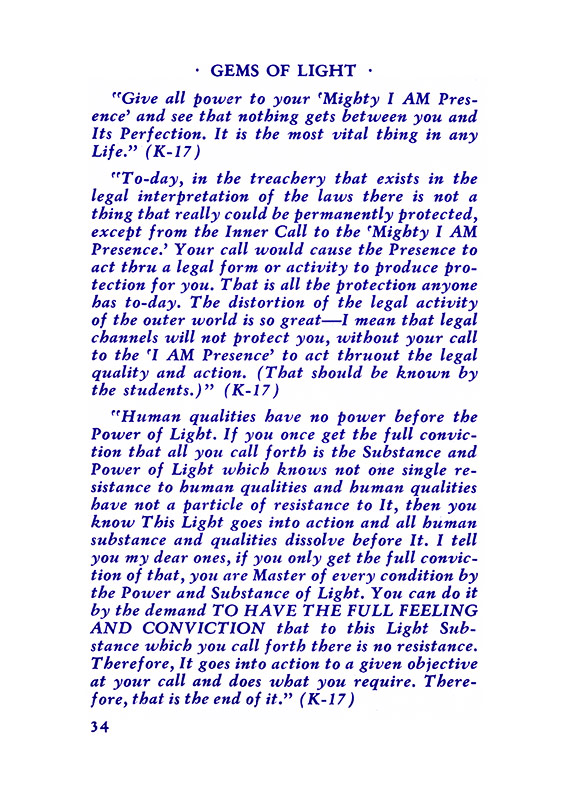 · GEMS OF LIGHT ·

"Give all power to your 'Mighty I AM Presence' and see that nothing gets between you and Its Perfection. It is the most vital thing in any Life." (K-17)

"To-day, in the treachery that exists in the legal interpretation of the laws there is not a thing that really could be permanently protected, except from the Inner Call to the 'Mighty I AM Presence.' Your call would cause the Presence to act thru a legal form or activity to produce protection for you. That is all the protection anyone has to-day. The distortion of the legal activity of the outer world is so great—I mean that legal channels will not protect you, without your call to the 'I AM Presence' to act thruout the legal quality and action. (That should be known by the students.)" (K-17)

"Human qualities have no power before the Power of Light. If you once get the full conviction that all you call forth is the Substance and Power of Light which knows not one single resistance to human qualities and human qualities have not a particle of resistance to It, then you know This Light goes into action and all human substance and qualities dissolve before It. I tell you my dear ones, if you only get the full conviction of that, you are Master of every condition by the Power and Substance of Light. You can do it by the demand TO HAVE THE FULL FEELING AND CONVICTION that to this Light Substance which you call forth there is no resistance. Therefore, It goes into action to a given objective at your call and does what you require. Therefore, that is the end of it." (K-17)

34